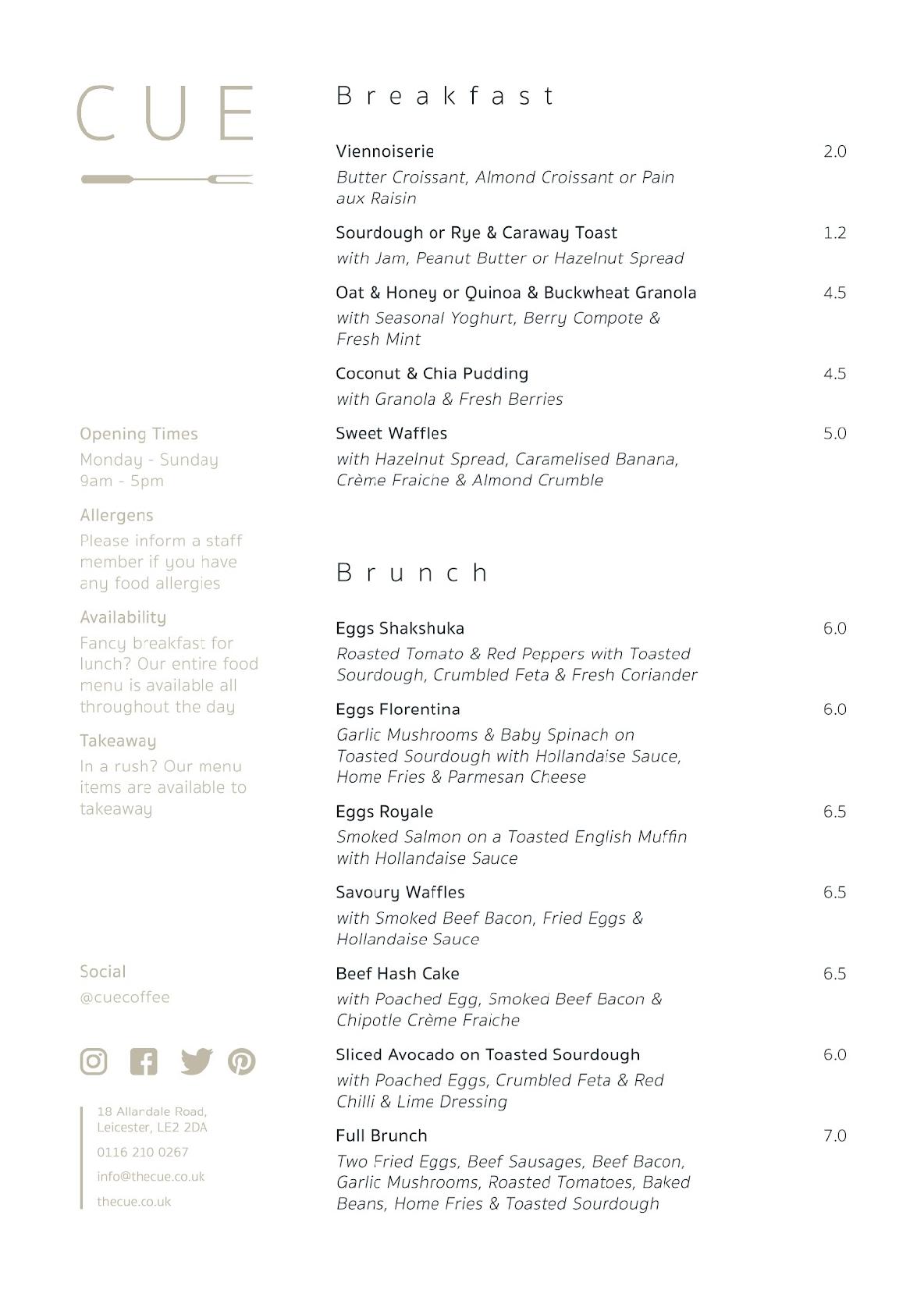 CUE

Opening Times
Monday - Sunday
9am - 5pm

Allergens
Please inform a staff member if you have any food allergies

Availability
Fancy breakfast for lunch? Our entire food menu is available all throughout the day

Takeaway
In a rush? Our menu items are available to takeaway

Social
@cuecoffee

18 Allardale Road, Leicester, LE2 2DA
0116 210 0267
info@thecue.co.uk
thecue.co.uk

Breakfast

Viennoiserie 2.0
Butter Croissant, Almond Croissant or Pain aux Raisin

Sourdough or Rye & Caraway Toast 1.2
with Jam, Peanut Butter or Hazelnut Spread

Oat & Honey or Quinoa & Buckwheat Granola 4.5
with Seasonal Yoghurt, Berry Compote & Fresh Mint

Coconut & Chia Pudding 4.5
with Granola & Fresh Berries

Sweet Waffles 5.0
with Hazelnut Spread, Caramelised Banana, Crème Fraiche & Almond Crumble

Brunch

Eggs Shakshuka 6.0
Roasted Tomato & Red Peppers with Toasted Sourdough, Crumbled Feta & Fresh Coriander

Eggs Florentina 6.0
Garlic Mushrooms & Baby Spinach on Toasted Sourdough with Hollandaise Sauce, Home Fries & Parmesan Cheese

Eggs Royale 6.5
Smoked Salmon on a Toasted English Muffin with Hollandaise Sauce

Savoury Waffles 6.5
with Smoked Beef Bacon, Fried Eggs & Hollandaise Sauce

Beef Hash Cake 6.5
with Poached Egg, Smoked Beef Bacon & Chipotle Crème Fraiche

Sliced Avocado on Toasted Sourdough 6.0
with Poached Eggs, Crumbled Feta & Red Chilli & Lime Dressing

Full Brunch 7.0
Two Fried Eggs, Beef Sausages, Beef Bacon, Garlic Mushrooms, Roasted Tomatoes, Baked Beans, Home Fries & Toasted Sourdough